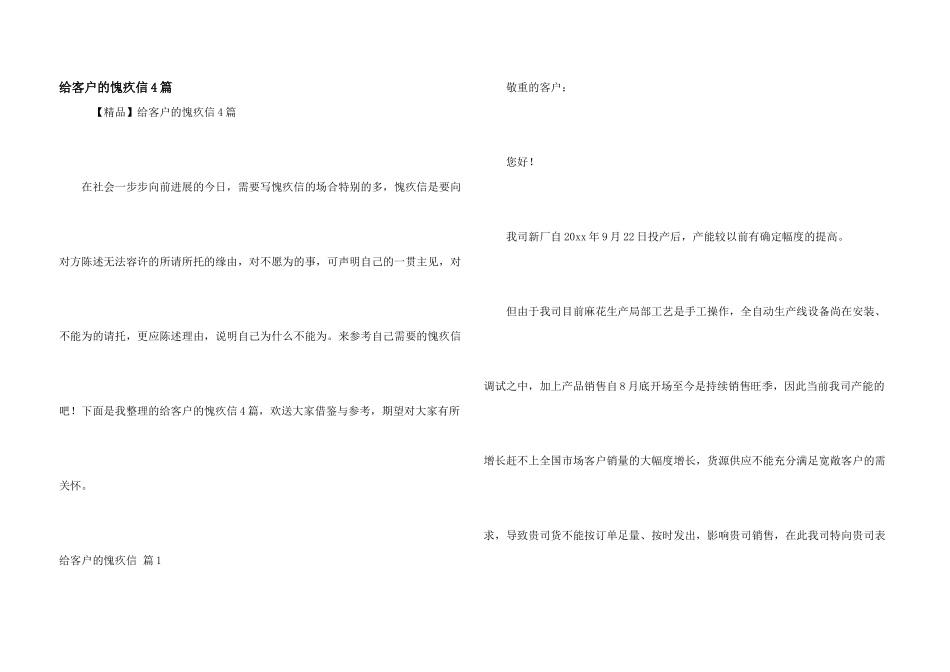 给客户的愧疚信4篇

【精品】给客户的愧疚信4篇

在社会一步步向前进展的今日，需要写愧疚信的场合特别的多，愧疚信是要向对方陈述无法容许的所请所托的缘由，对不愿为的事，可声明自己的一贯主见，对不能为的请托，更应陈述理由，说明自己为什么不能为。来参考自己需要的愧疚信吧！下面是我整理的给客户的愧疚信4篇，欢送大家借鉴与参考，期望对大家有所关怀。

给客户的愧疚信 篇1

敬重的客户：

您好！

我司新厂自20xx年9月22日投产后，产能较以前有确定幅度的提高。

但由于我司目前麻花生产局部工艺是手工操作，全自动生产线设备尚在安装、调试之中，加上产品销售自8月底开场至今是持续销售旺季，因此当前我司产能的增长赶不上全国市场客户销量的大幅度增长，货源供应不能充分满足宽敞客户的需求，导致贵司货不能按订单足量、按时发出，影响贵司销售，在此我司特向贵司表